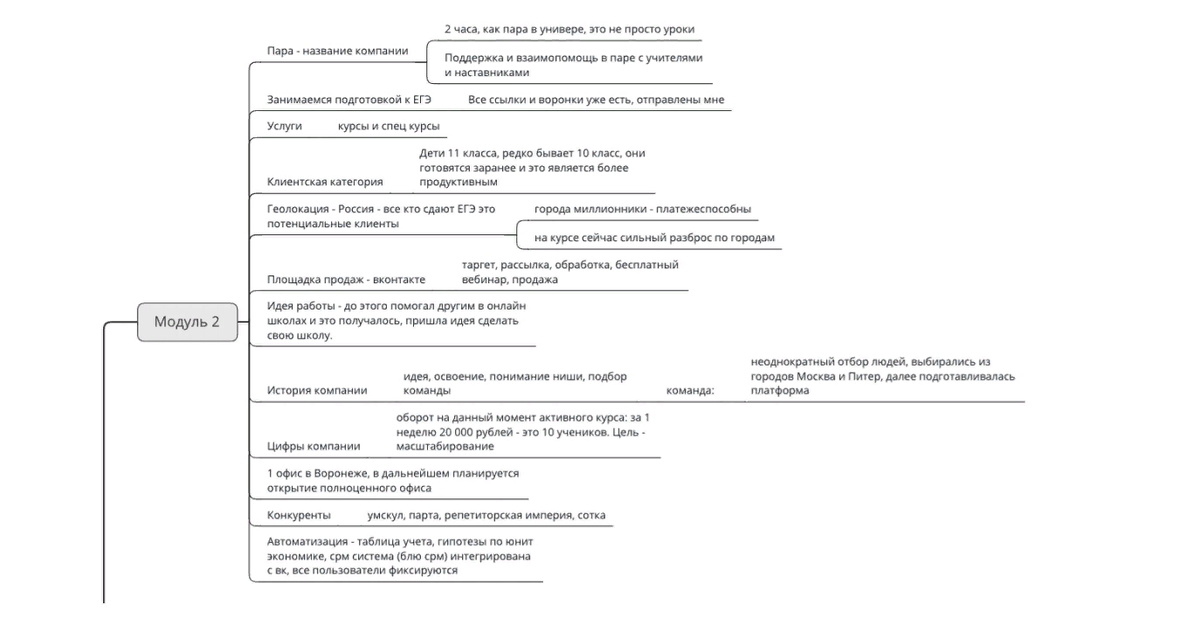 Модуль 2

Пара - название компании
2 часа, как пара в универе, это не просто уроки
Поддержка и взаимопомощь в паре с учителями и наставниками

Занимаемся подготовкой к ЕГЭ
Все ссылки и воронки уже есть, отправлены мне

Услуги
курсы и спец курсы

Клиентская категория
Дети 11 класса, редко бывает 10 класс, они готовятся заранее и это является более продуктивным

Геолокация - Россия - все кто сдают ЕГЭ это потенциальные клиенты
города миллионники - платежеспособны
на курсе сейчас сильный разброс по городам

Площадка продаж - вконтакте
таргет, рассылка, обработка, бесплатный вебинар, продажа

Идея работы - до этого помогал другим в онлайн школах и это получалось, пришла идея сделать свою школу.

История компании
идея, освоение, понимание ниши, подбор команды
команда:
неоднократный отбор людей, выбирались из городов Москва и Питер, далее подготавливалась платформа

Цифры компании
оборот на данный момент активного курса: за 1 неделю 20 000 рублей - это 10 учеников. Цель - масштабирование

1 офис в Воронеже, в дальнейшем планируется открытие полноценного офиса

Конкуренты
умскул, парта, репетиторская империя, сотка

Автоматизация - таблица учета, гипотезы по юнит экономике, срм система (блю срм) интегрирована с вк, все пользователи фиксируются